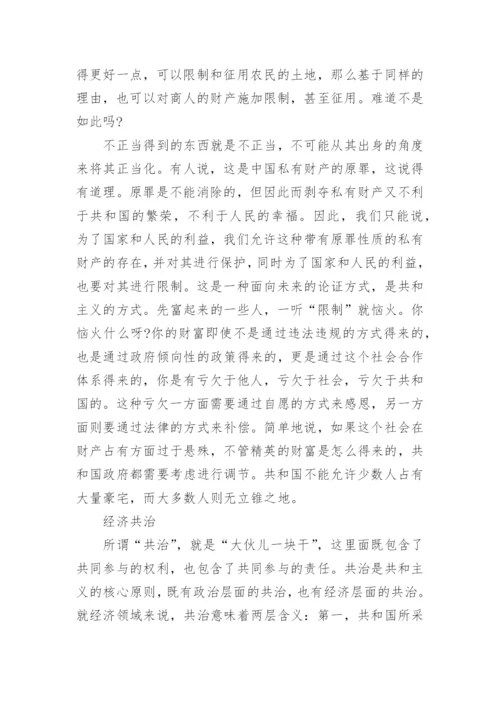 得更好一点，可以限制和征用农民的土地，那么基于同样的理由，也可以对商人的财产施加限制，甚至征用。难道不是如此吗?

不正当得到的东西就是不正当，不可能从其出身的角度来将其正当化。有人说，这是中国私有财产的原罪，这说得有道理。原罪是不能消除的，但因此而剥夺私有财产又不利于共和国的繁荣，不利于人民的幸福。因此，我们只能说，为了国家和人民的利益，我们允许这种带有原罪性质的私有财产的存在，并对其进行保护，同时为了国家和人民的利益，也要对其进行限制。这是一种面向未来的论证方式，是共和主义的方式。先富起来的一些人，一听“限制”就恼火。你恼火什么呀?你的财富即使不是通过违法违规的方式得来的，也是通过政府倾向性的政策得来的，更是通过这个社会合作体系得来的，你是有亏欠于他人，亏欠于社会，亏欠于共和国的。这种亏欠一方面需要通过自愿的方式来感恩，另一方面则要通过法律的方式来补偿。简单地说，如果这个社会在财产占有方面过于悬殊，不管精英的财富是怎么得来的，共和国政府都需要考虑进行调节。共和国不能允许少数人占有大量豪宅，而大多数人则无立锥之地。

经济共治

所谓“共治”，就是“大伙儿一块干”，这里面既包含了共同参与的权利，也包含了共同参与的责任。共治是共和主义的核心原则，既有政治层面的共治，也有经济层面的共治。就经济领域来说，共治意味着两层含义：第一，共和国所采